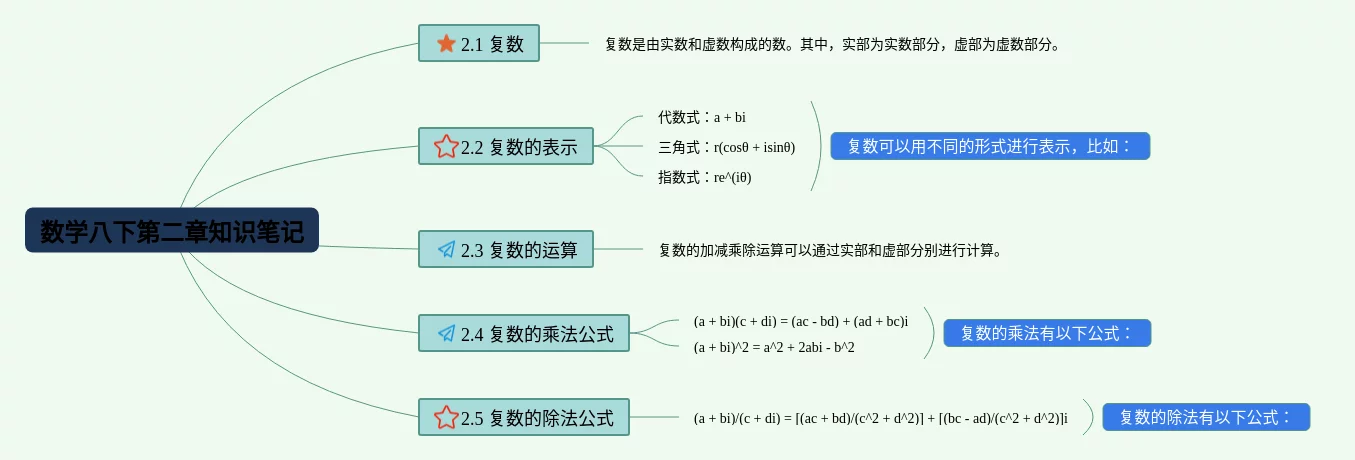 数学八下第二章知识笔记

2.1 复数

复数是由实数和虚数构成的数。其中，实部为实数部分，虚部为虚数部分。

2.2 复数的表示

代数式：a + bi

三角式：r(cosθ + isinθ)

指数式：re^(iθ)

复数可以用不同的形式进行表示，比如：

2.3 复数的运算

复数的加减乘除运算可以通过实部和虚部分别进行计算。

2.4 复数的乘法公式

(a + bi)(c + di) = (ac - bd) + (ad + bc)i

(a + bi)^2 = a^2 + 2abi - b^2

复数的乘法有以下公式：

2.5 复数的除法公式

(a + bi)/(c + di) = [(ac + bd)/(c^2 + d^2)] + [(bc - ad)/(c^2 + d^2)]i

复数的除法有以下公式：